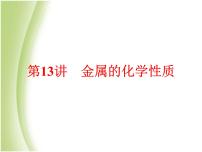 第13讲　金属的化学性质